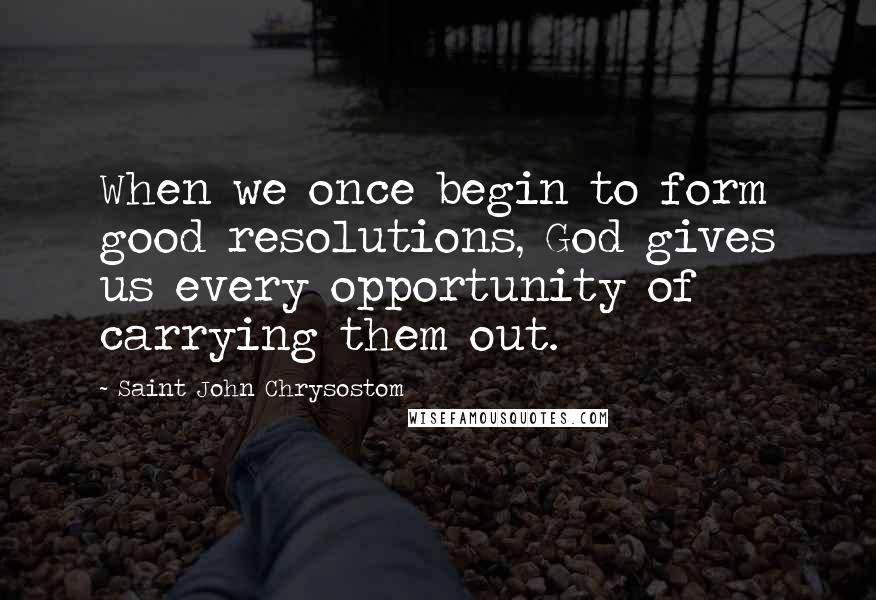 When we once begin to form good resolutions, God gives us every opportunity of carrying them out.

- Saint John Chrysostom

WISEFAMOUSQUOTES.COM